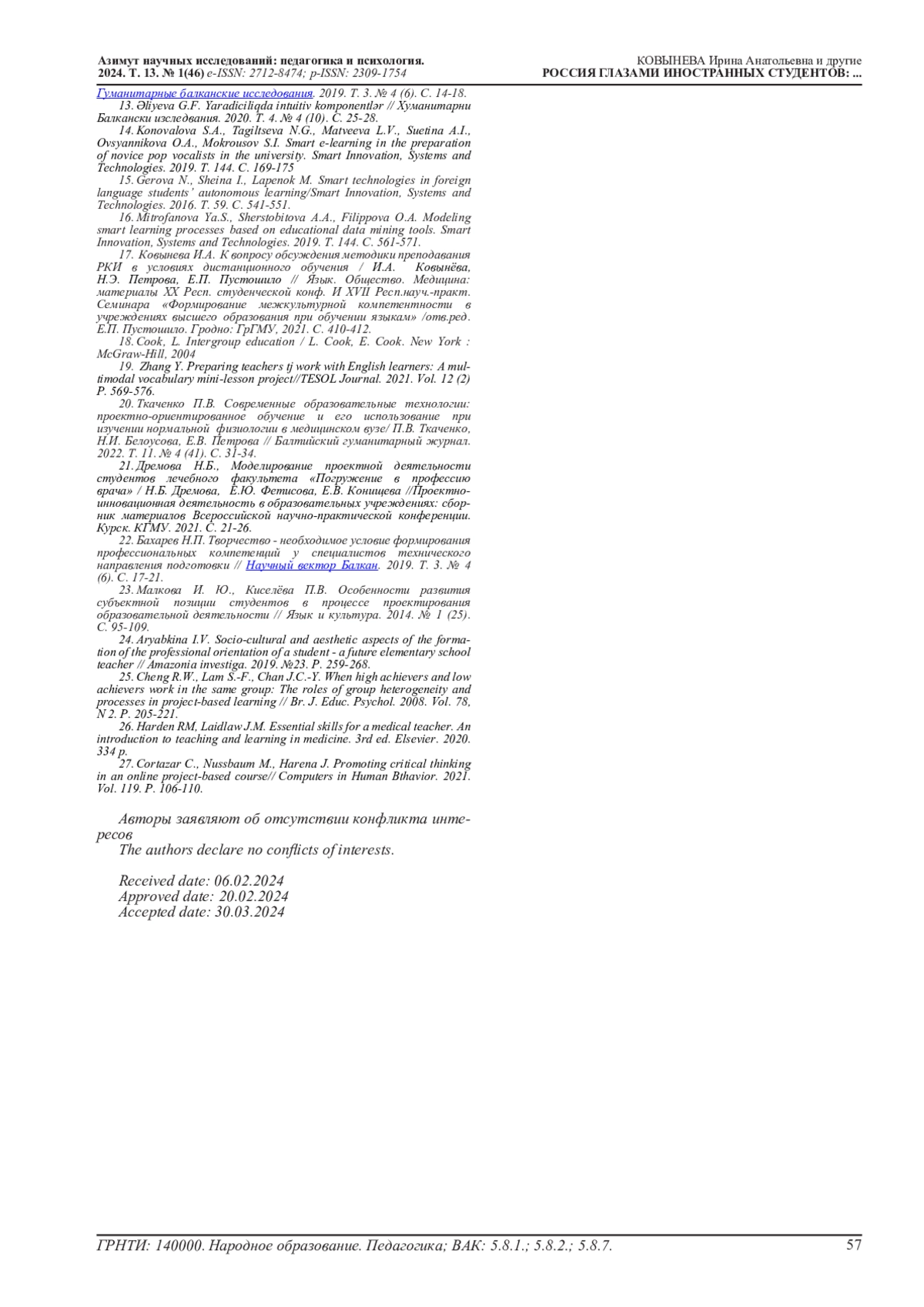 Азимут научных исследований: педагогика и психология.
2024. Т. 13. № 1(46) e-ISSN: 2712-8474; p-ISSN: 2309-1754

КОВЫНЕВА Ирина Анатольевна и другие
РОССИЯ ГЛАЗАМИ ИНОСТРАННЫХ СТУДЕНТОВ: ...

Гуманитарные балканские исследования. 2019. Т. 3. № 4 (6). С. 14-18.
13. Əliyeva G.F. Yaradiciliqda intuitiv komponentlər // Хуманитарни Балкански изследвания. 2020. Т. 4. № 4 (10). С. 25-28.
14. Konovalova S.A., Tagiltseva N.G., Matveeva L.V., Suetina A.I., Ovsyannikova O.A., Mokrousov S.I. Smart e-learning in the preparation of novice pop vocalists in the university. Smart Innovation, Systems and Technologies. 2019. Т. 144. С. 169-175
15. Gerova N., Sheina I., Lapenok M. Smart technologies in foreign language students' autonomous learning/Smart Innovation, Systems and Technologies. 2016. Т. 59. С. 541-551.
16. Mitrofanova Ya.S., Sherstobitova A.A., Filippova O.A. Modeling smart learning processes based on educational data mining tools. Smart Innovation, Systems and Technologies. 2019. Т. 144. С. 561-571.
17. Ковынева И.А. К вопросу обсуждения методики преподавания РКИ в условиях дистанционного обучения / И.А. Ковынёва, Н.Э. Петрова, Е.П. Пустошило // Язык. Общество. Медицина: материалы XX Респ. студенческой конф. И XVII Респ.науч.-практ. Семинара «Формирование межкультурной компетентности в учреждениях высшего образования при обучении языкам» /отв.ред. Е.П. Пустошило. Гродно: ГрГМУ, 2021. С. 410-412.
18. Cook, L. Intergroup education / L. Cook, E. Cook. New York : McGraw-Hill, 2004
19. Zhang Y. Preparing teachers tj work with English learners: A multimodal vocabulary mini-lesson project//TESOL Journal. 2021. Vol. 12 (2) P. 569-576.
20. Ткаченко П.В. Современные образовательные технологии: проектно-ориентированное обучение и его использование при изучении нормальной физиологии в медицинском вузе/ П.В. Ткаченко, Н.И. Белоусова, Е.В. Петрова // Балтийский гуманитарный журнал. 2022. Т. 11. № 4 (41). С. 31-34.
21. Дремова Н.Б., Моделирование проектной деятельности студентов лечебного факультета «Погружение в профессию врача» / Н.Б. Дремова, Е.Ю. Фетисова, Е.В. Конищева //Проектно-инновационная деятельность в образовательных учреждениях: сборник материалов Всероссийской научно-практической конференции. Курск. КГМУ. 2021. С. 21-26.
22. Бахарев Н.П. Творчество - необходимое условие формирования профессиональных компетенций у специалистов технического направления подготовки // Научный вектор Балкан. 2019. Т. 3. № 4 (6). С. 17-21.
23. Малкова И. Ю., Киселёва П.В. Особенности развития субъектной позиции студентов в процессе проектирования образовательной деятельности // Язык и культура. 2014. № 1 (25). С. 95-109.
24. Aryabkina I.V. Socio-cultural and aesthetic aspects of the formation of the professional orientation of a student - a future elementary school teacher // Amazonia investiga. 2019. №23. P. 259-268.
25. Cheng R.W., Lam S.-F., Chan J.C.-Y. When high achievers and low achievers work in the same group: The roles of group heterogeneity and processes in project-based learning // Br. J. Educ. Psychol. 2008. Vol. 78, N 2. P. 205-221.
26. Harden RM, Laidlaw J.M. Essential skills for a medical teacher. An introduction to teaching and learning in medicine. 3rd ed. Elsevier. 2020. 334 p.
27. Cortazar C., Nussbaum M., Harena J. Promoting critical thinking in an online project-based course// Computers in Human Bthavior. 2021. Vol. 119. P. 106-110.

Авторы заявляют об отсутствии конфликта интересов
The authors declare no conflicts of interests.

Received date: 06.02.2024
Approved date: 20.02.2024
Accepted date: 30.03.2024

ГРНТИ: 140000. Народное образование. Педагогика; ВАК: 5.8.1.; 5.8.2.; 5.8.7.
57